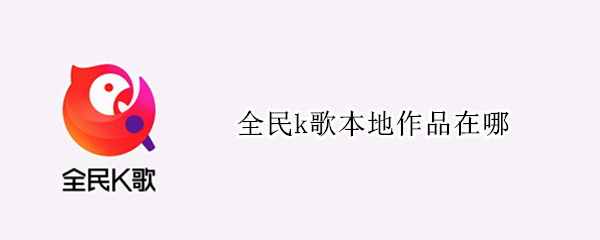 全民K歌

全民k歌本地作品在哪